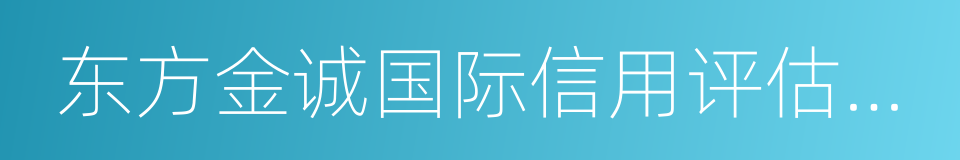 东方金诚国际信用评估...